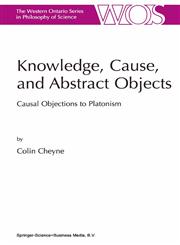 The Western Ontario Series in Philosophy of Science

WOS

Knowledge, Cause, and Abstract Objects

Causal Objections to Platonism

by

Colin Cheyne

Springer-Science+Business Media, B.V.